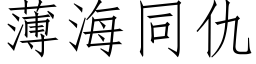 薄海同仇